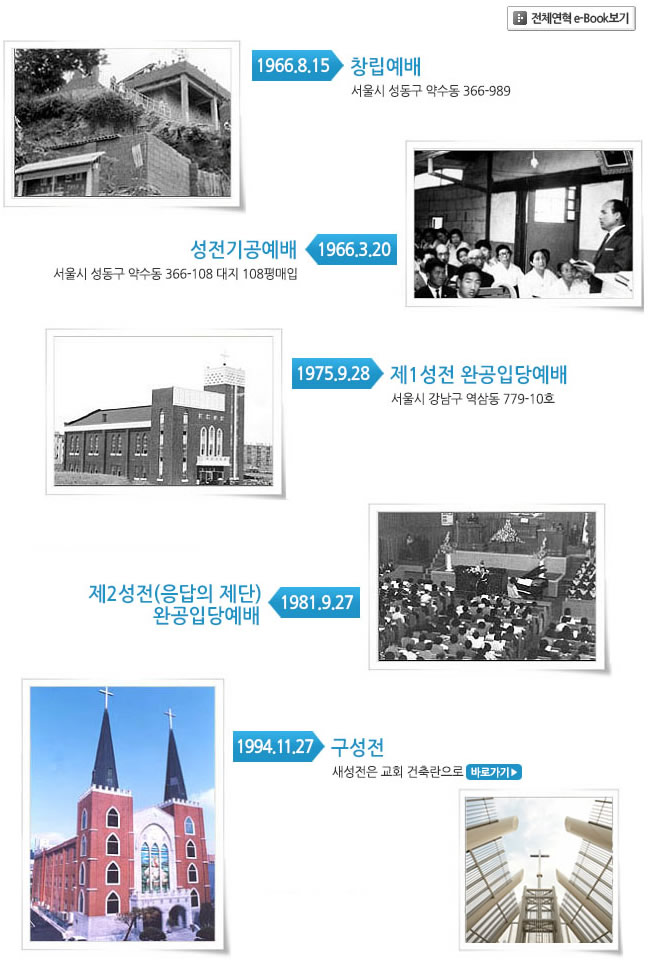 전체연혁 e-Book보기

1966.8.15 창립예배
서울시 성동구 약수동 366-989

성전기공예배 1966.3.20
서울시 성동구 약수동 366-108 대지 108평매입

1975.9.28 제1성전 완공입당예배
서울시 강남구 역삼동 779-10호

제2성전(응답의 제단)
완공입당예배 1981.9.27

1994.11.27 구성전
새성전은 교회 건축란으로 바로가기▶